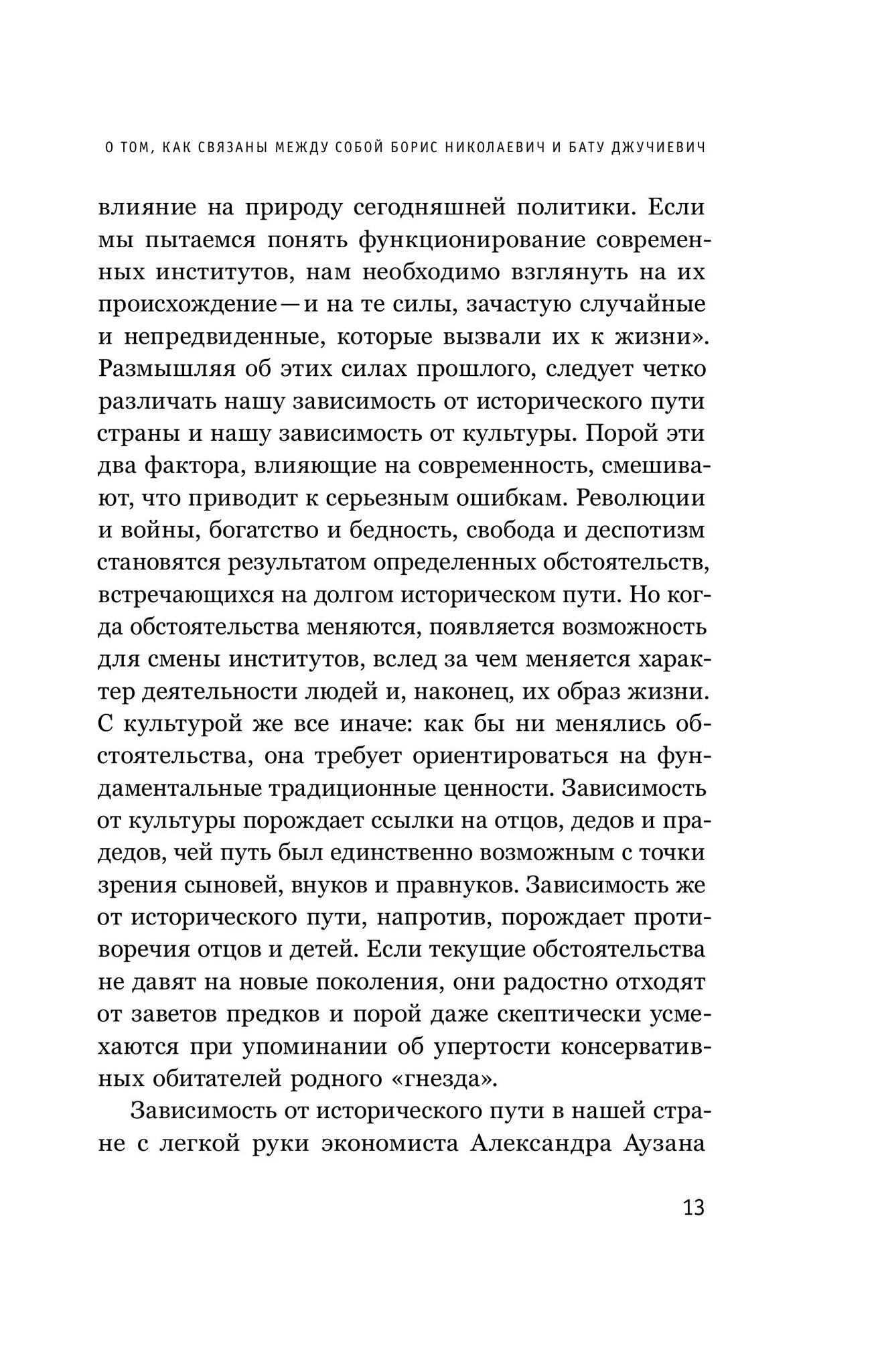 О ТОМ, КАК СВЯЗАНЫ МЕЖДУ СОБОЙ БОРИС НИКОЛАЕВИЧ И БАТУ ДЖУЧИЕВИЧ

влияние на природу сегодняшней политики. Если мы пытаемся понять функционирование современных институтов, нам необходимо взглянуть на их происхождение — и на те силы, зачастую случайные и непредвиденные, которые вызвали их к жизни». Размышляя об этих силах прошлого, следует четко различать нашу зависимость от исторического пути страны и нашу зависимость от культуры. Порой эти два фактора, влияющие на современность, смешивают, что приводит к серьезным ошибкам. Революции и войны, богатство и бедность, свобода и деспотизм становятся результатом определенных обстоятельств, встречающихся на долгом историческом пути. Но когда обстоятельства меняются, появляется возможность для смены институтов, вслед за чем меняется характер деятельности людей и, наконец, их образ жизни. С культурой же все иначе: как бы ни менялись обстоятельства, она требует ориентироваться на фундаментальные традиционные ценности. Зависимость от культуры порождает ссылки на отцов, дедов и прадедов, чей путь был единственно возможным с точки зрения сыновей, внуков и правнуков. Зависимость же от исторического пути, напротив, порождает противоречия отцов и детей. Если текущие обстоятельства не давят на новые поколения, они радостно отходят от заветов предков и порой даже скептически усмехаются при упоминании об упертости консервативных обитателей родного «гнезда».

Зависимость от исторического пути в нашей стране с легкой руки экономиста Александра Аузана

13